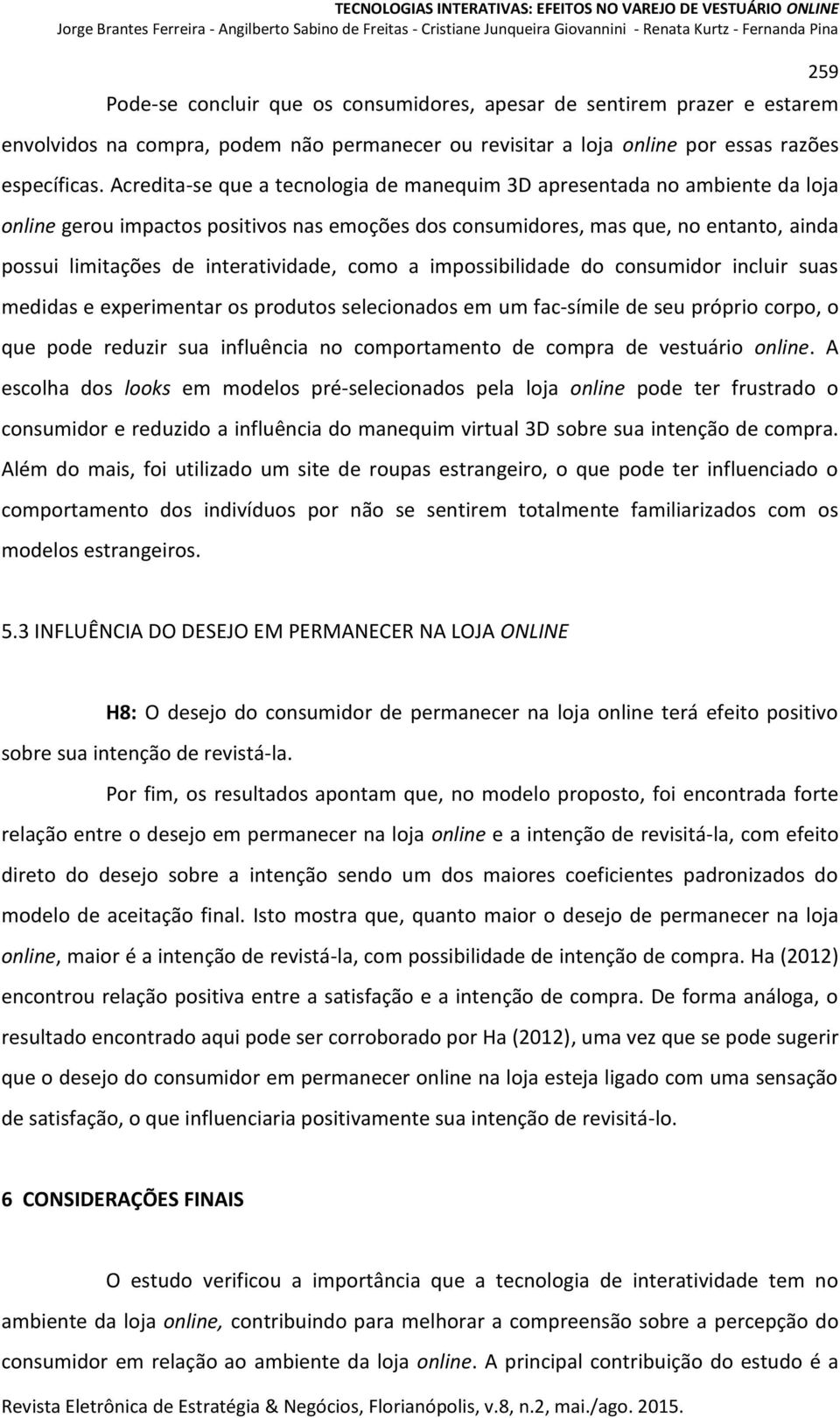 TECNOLOGIAS INTERATIVAS: EFEITOS NO VAREJO DE VESTUÁRIO ONLINE
Jorge Brantes Ferreira - Angilberto Sabino de Freitas - Cristiane Junqueira Giovannini - Renata Kurtz - Fernanda Pina

259

Pode-se concluir que os consumidores, apesar de sentirem prazer e estarem envolvidos na compra, podem não permanecer ou revisitar a loja online por essas razões específicas. Acredita-se que a tecnologia de manequim 3D apresentada no ambiente da loja online gerou impactos positivos nas emoções dos consumidores, mas que, no entanto, ainda possui limitações de interatividade, como a impossibilidade do consumidor incluir suas medidas e experimentar os produtos selecionados em um fac-símile de seu próprio corpo, o que pode reduzir sua influência no comportamento de compra de vestuário online. A escolha dos looks em modelos pré-selecionados pela loja online pode ter frustrado o consumidor e reduzido a influência do manequim virtual 3D sobre sua intenção de compra. Além do mais, foi utilizado um site de roupas estrangeiro, o que pode ter influenciado o comportamento dos indivíduos por não se sentirem totalmente familiarizados com os modelos estrangeiros.

5.3 INFLUÊNCIA DO DESEJO EM PERMANECER NA LOJA ONLINE

H8: O desejo do consumidor de permanecer na loja online terá efeito positivo sobre sua intenção de revistá-la.

Por fim, os resultados apontam que, no modelo proposto, foi encontrada forte relação entre o desejo em permanecer na loja online e a intenção de revisitá-la, com efeito direto do desejo sobre a intenção sendo um dos maiores coeficientes padronizados do modelo de aceitação final. Isto mostra que, quanto maior o desejo de permanecer na loja online, maior é a intenção de revistá-la, com possibilidade de intenção de compra. Ha (2012) encontrou relação positiva entre a satisfação e a intenção de compra. De forma análoga, o resultado encontrado aqui pode ser corroborado por Ha (2012), uma vez que se pode sugerir que o desejo do consumidor em permanecer online na loja esteja ligado com uma sensação de satisfação, o que influenciaria positivamente sua intenção de revisitá-lo.

6 CONSIDERAÇÕES FINAIS

O estudo verificou a importância que a tecnologia de interatividade tem no ambiente da loja online, contribuindo para melhorar a compreensão sobre a percepção do consumidor em relação ao ambiente da loja online. A principal contribuição do estudo é a

Revista Eletrônica de Estratégia & Negócios, Florianópolis, v.8, n.2, mai./ago. 2015.